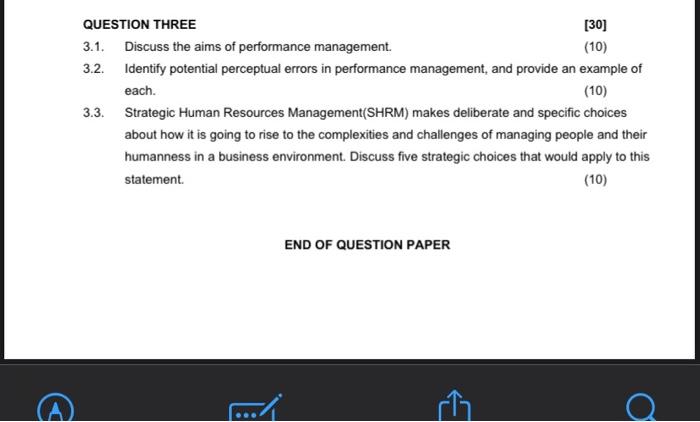 QUESTION THREE [30]

3.1. Discuss the aims of performance management. (10)

3.2. Identify potential perceptual errors in performance management, and provide an example of each. (10)

3.3. Strategic Human Resources Management(SHRM) makes deliberate and specific choices about how it is going to rise to the complexities and challenges of managing people and their humanness in a business environment. Discuss five strategic choices that would apply to this statement. (10)

END OF QUESTION PAPER